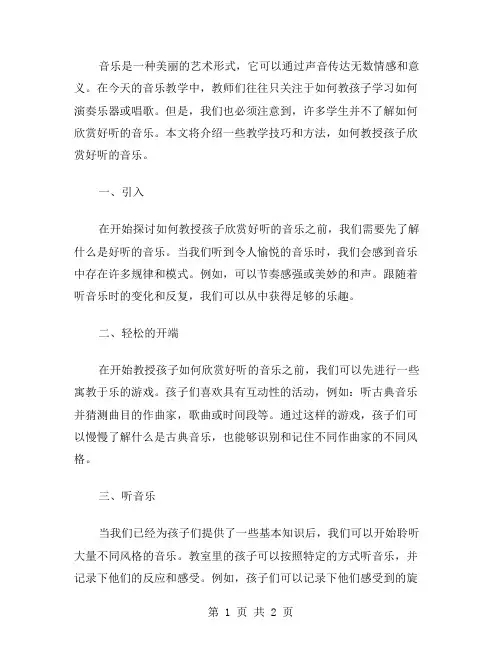 音乐是一种美丽的艺术形式，它可以通过声音传达无数情感和意义。在今天的音乐教学中，教师们往往只关注于如何教孩子学习如何演奏乐器或唱歌。但是，我们也必须注意到，许多学生并不了解如何欣赏好听的音乐。本文将介绍一些教学技巧和方法，如何教授孩子欣赏好听的音乐。

一、引入

在开始探讨如何教授孩子欣赏好听的音乐之前，我们需要先了解什么是好听的音乐。当我们听到令人愉悦的音乐时，我们会感到音乐中存在许多规律和模式。例如，可以节奏感强或美妙的和声。跟随着听音乐时的变化和反复，我们可以从中获得足够的乐趣。

二、轻松的开端

在开始教授孩子如何欣赏好听的音乐之前，我们可以先进行一些寓教于乐的游戏。孩子们喜欢具有互动性的活动，例如：听古典音乐并猜测曲目的作曲家，歌曲或时间段等。通过这样的游戏，孩子们可以慢慢了解什么是古典音乐，也能够识别和记住不同作曲家的不同风格。

三、听音乐

当我们已经为孩子们提供了一些基本知识后，我们可以开始聆听大量不同风格的音乐。教室里的孩子可以按照特定的方式听音乐，并记录下他们的反应和感受。例如，孩子们可以记录下他们感受到的旋

第 1 页 共 2 页